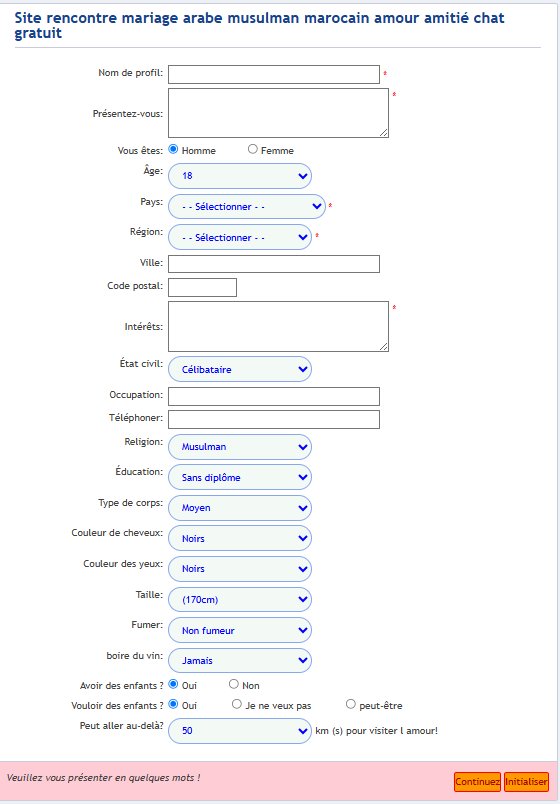 Site rencontre mariage arabe musulman marocain amour amitié chat gratuit

Nom de profil: *

Présentez-vous: *

Vous êtes: Homme Femme

Âge: 18

Pays: - - Sélectionner - - *

Région: - - Sélectionner - - *

Ville:

Code postal:

Intérêts: *

État civil: Célibataire

Occupation:

Téléphoner:

Religion: Musulman

Éducation: Sans diplôme

Type de corps: Moyen

Couleur de cheveux: Noirs

Couleur des yeux: Noirs

Taille: (170cm)

Fumer: Non fumeur

boire du vin: Jamais

Avoir des enfants ? Oui Non

Vouloir des enfants ? Oui Je ne veux pas peut-être

Peut aller au-delà? 50 km (s) pour visiter l amour!

Veuillez vous présenter en quelques mots !

Continuez Initialiser